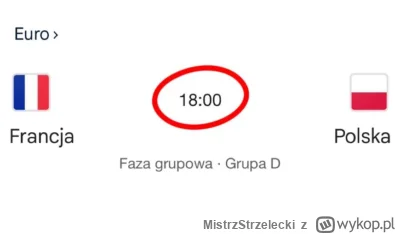 Euro ›

Francja

18:00

Polska

Faza grupowa · Grupa D

MistrzStrzelecki z wykop.pl